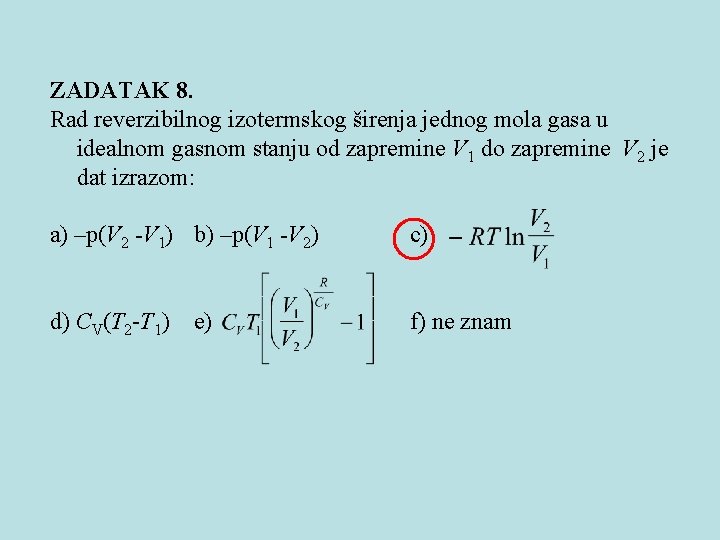 ZADATAK 8.
Rad reverzibilnog izotermskog širenja jednog mola gasa u idealnom gasnom stanju od zapremine $V_1$ do zapremine $V_2$ je dat izrazom:

a) $-p(V_2 - V_1)$ b) $-p(V_1 - V_2)$ c) $-RT\ln\frac{V_2}{V_1}$

d) $C_V(T_2 - T_1)$ e) $C_V T_1\left[\left(\frac{V_1}{V_2}\right)^{\frac{R}{C_V}} - 1\right]$ f) ne znam